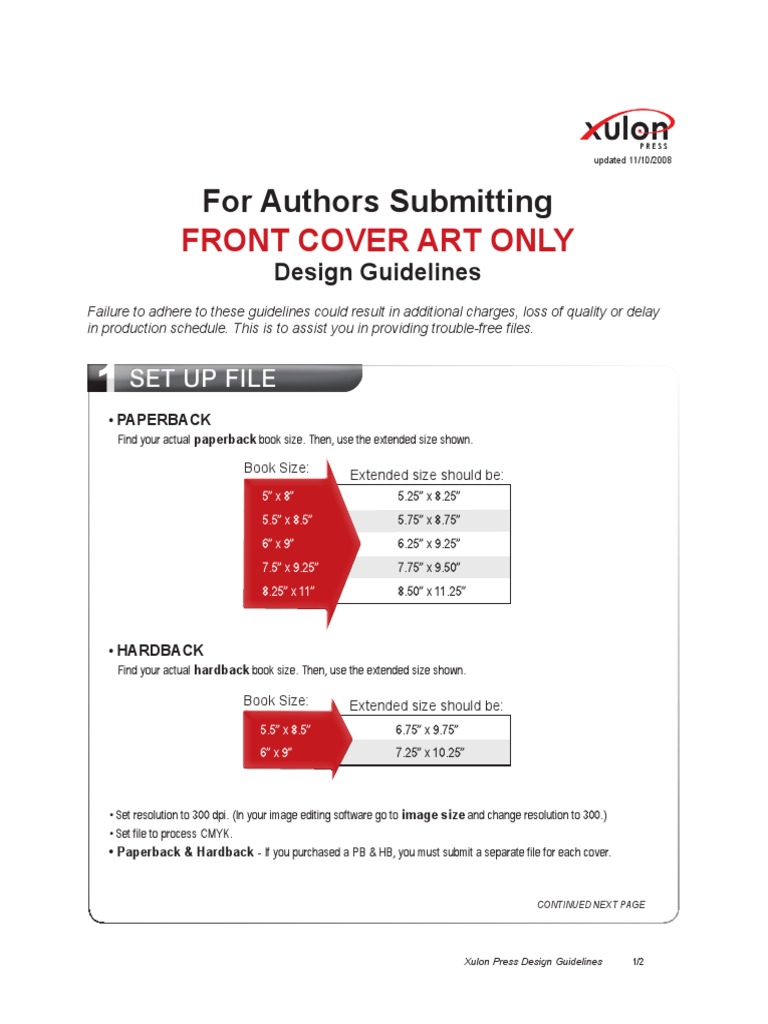 xulon
PRESS
updated 11/10/2008

For Authors Submitting
FRONT COVER ART ONLY
Design Guidelines

Failure to adhere to these guidelines could result in additional charges, loss of quality or delay in production schedule. This is to assist you in providing trouble-free files.

1 SET UP FILE

• PAPERBACK
Find your actual paperback book size. Then, use the extended size shown.

| Book Size: | Extended size should be: |
|---|---|
| 5" x 8" | 5.25" x 8.25" |
| 5.5" x 8.5" | 5.75" x 8.75" |
| 6" x 9" | 6.25" x 9.25" |
| 7.5" x 9.25" | 7.75" x 9.50" |
| 8.25" x 11" | 8.50" x 11.25" |

• HARDBACK
Find your actual hardback book size. Then, use the extended size shown.

| Book Size: | Extended size should be: |
|---|---|
| 5.5" x 8.5" | 6.75" x 9.75" |
| 6" x 9" | 7.25" x 10.25" |

• Set resolution to 300 dpi. (In your image editing software go to image size and change resolution to 300.)
• Set file to process CMYK.
• Paperback & Hardback - If you purchased a PB & HB, you must submit a separate file for each cover.

CONTINUED NEXT PAGE

Xulon Press Design Guidelines 1/2